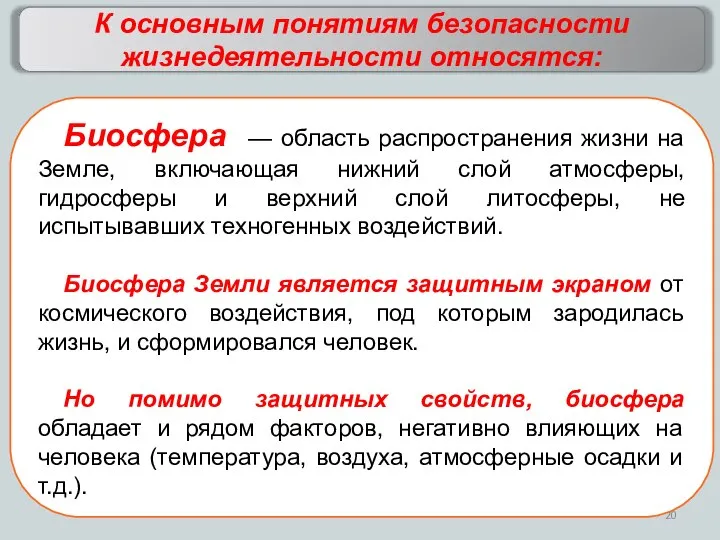 К основным понятиям безопасности жизнедеятельности относятся:

Биосфера — область распространения жизни на Земле, включающая нижний слой атмосферы, гидросферы и верхний слой литосферы, не испытывавших техногенных воздействий.

Биосфера Земли является защитным экраном от космического воздействия, под которым зародилась жизнь, и сформировался человек.

Но помимо защитных свойств, биосфера обладает и рядом факторов, негативно влияющих на человека (температура, воздуха, атмосферные осадки и т.д.).

20